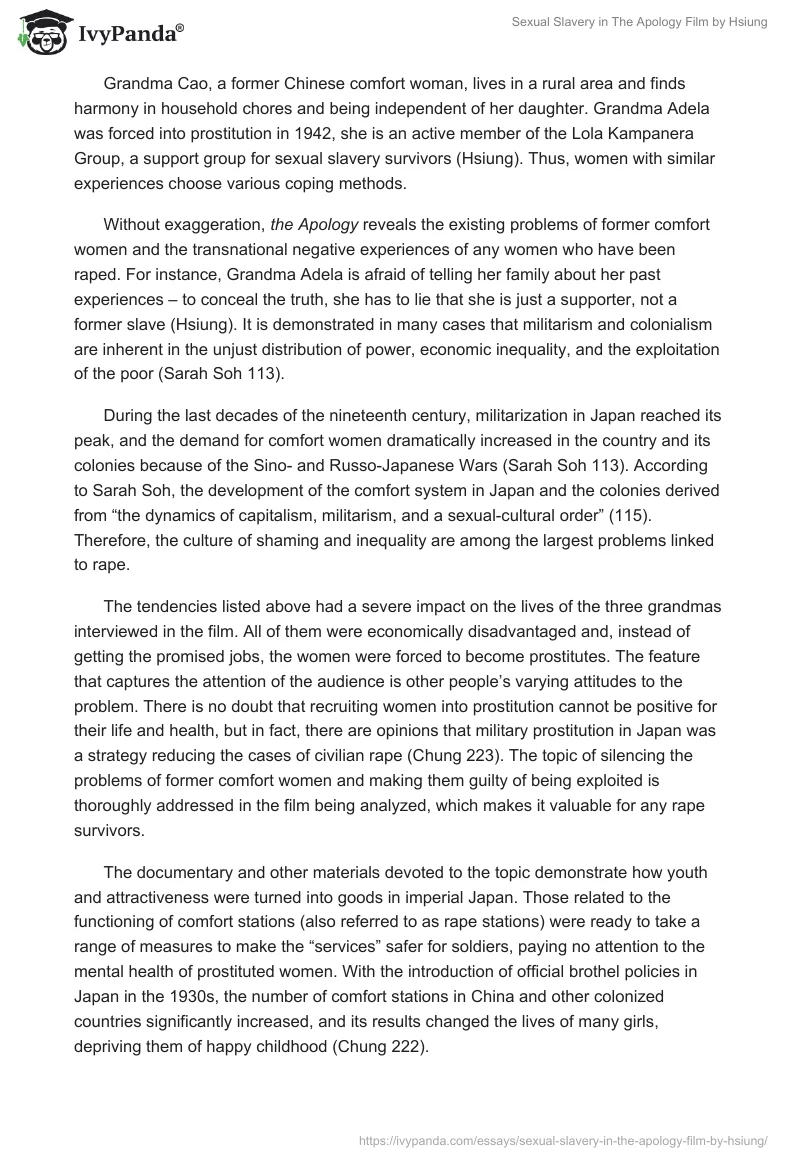 IvyPanda®

Sexual Slavery in The Apology Film by Hsiung

Grandma Cao, a former Chinese comfort woman, lives in a rural area and finds harmony in household chores and being independent of her daughter. Grandma Adela was forced into prostitution in 1942, she is an active member of the Lola Kampanera Group, a support group for sexual slavery survivors (Hsiung). Thus, women with similar experiences choose various coping methods.

Without exaggeration, the Apology reveals the existing problems of former comfort women and the transnational negative experiences of any women who have been raped. For instance, Grandma Adela is afraid of telling her family about her past experiences – to conceal the truth, she has to lie that she is just a supporter, not a former slave (Hsiung). It is demonstrated in many cases that militarism and colonialism are inherent in the unjust distribution of power, economic inequality, and the exploitation of the poor (Sarah Soh 113).

During the last decades of the nineteenth century, militarization in Japan reached its peak, and the demand for comfort women dramatically increased in the country and its colonies because of the Sino- and Russo-Japanese Wars (Sarah Soh 113). According to Sarah Soh, the development of the comfort system in Japan and the colonies derived from “the dynamics of capitalism, militarism, and a sexual-cultural order” (115). Therefore, the culture of shaming and inequality are among the largest problems linked to rape.

The tendencies listed above had a severe impact on the lives of the three grandmas interviewed in the film. All of them were economically disadvantaged and, instead of getting the promised jobs, the women were forced to become prostitutes. The feature that captures the attention of the audience is other people’s varying attitudes to the problem. There is no doubt that recruiting women into prostitution cannot be positive for their life and health, but in fact, there are opinions that military prostitution in Japan was a strategy reducing the cases of civilian rape (Chung 223). The topic of silencing the problems of former comfort women and making them guilty of being exploited is thoroughly addressed in the film being analyzed, which makes it valuable for any rape survivors.

The documentary and other materials devoted to the topic demonstrate how youth and attractiveness were turned into goods in imperial Japan. Those related to the functioning of comfort stations (also referred to as rape stations) were ready to take a range of measures to make the “services” safer for soldiers, paying no attention to the mental health of prostituted women. With the introduction of official brothel policies in Japan in the 1930s, the number of comfort stations in China and other colonized countries significantly increased, and its results changed the lives of many girls, depriving them of happy childhood (Chung 222).

https://ivypanda.com/essays/sexual-slavery-in-the-apology-film-by-hsiung/